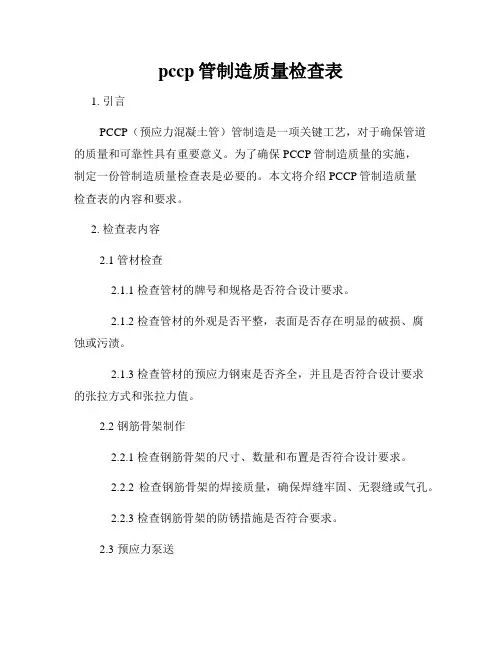 pccp 管制造质量检查表

1. 引言

PCCP（预应力混凝土管）管制造是一项关键工艺，对于确保管道的质量和可靠性具有重要意义。为了确保 PCCP 管制造质量的实施，制定一份管制造质量检查表是必要的。本文将介绍 PCCP 管制造质量检查表的内容和要求。

2. 检查表内容

2.1 管材检查

2.1.1 检查管材的牌号和规格是否符合设计要求。

2.1.2 检查管材的外观是否平整，表面是否存在明显的破损、腐蚀或污渍。

2.1.3 检查管材的预应力钢束是否齐全，并且是否符合设计要求的张拉方式和张拉力值。

2.2 钢筋骨架制作

2.2.1 检查钢筋骨架的尺寸、数量和布置是否符合设计要求。

2.2.2 检查钢筋骨架的焊接质量，确保焊缝牢固、无裂缝或气孔。

2.2.3 检查钢筋骨架的防锈措施是否符合要求。

2.3 预应力泵送